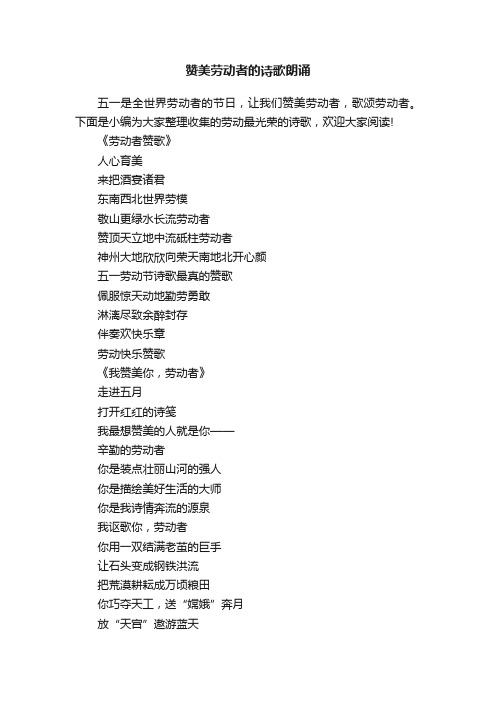 赞美劳动者的诗歌朗诵

五一是全世界劳动者的节日，让我们赞美劳动者，歌颂劳动者。下面是小编为大家整理收集的劳动最光荣的诗歌，欢迎大家阅读!

《劳动者赞歌》

人心育美

来把酒宴诸君

东南西北世界劳模

敬山更绿水长流劳动者

赞顶天立地中流砥柱劳动者

神州大地欣欣向荣天南地北开心颜

五一劳动节诗歌最真的赞歌

佩服惊天动地勤劳勇敢

淋漓尽致余醉封存

伴奏欢快乐章

劳动快乐赞歌

《我赞美你，劳动者》

走进五月

打开红红的诗笺

我最想赞美的人就是你——

辛勤的劳动者

你是装点壮丽山河的强人

你是描绘美好生活的大师

你是我诗情奔流的源泉

我讴歌你，劳动者

你用一双结满老茧的巨手

让石头变成钢铁洪流

把荒漠耕耘成万顷粮田

你巧夺天工，送“嫦娥”奔月

放“天宫”遨游蓝天